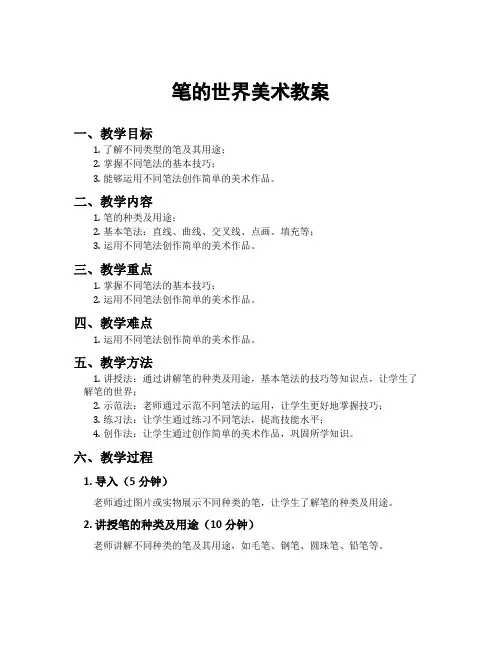 笔的世界美术教案

一、教学目标

1. 了解不同类型的笔及其用途；
2. 掌握不同笔法的基本技巧；
3. 能够运用不同笔法创作简单的美术作品。

二、教学内容

1. 笔的种类及用途；
2. 基本笔法：直线、曲线、交叉线、点画、填充等；
3. 运用不同笔法创作简单的美术作品。

三、教学重点

1. 掌握不同笔法的基本技巧；
2. 运用不同笔法创作简单的美术作品。

四、教学难点

1. 运用不同笔法创作简单的美术作品。

五、教学方法

1. 讲授法：通过讲解笔的种类及用途，基本笔法的技巧等知识点，让学生了解笔的世界；
2. 示范法：老师通过示范不同笔法的运用，让学生更好地掌握技巧；
3. 练习法：让学生通过练习不同笔法，提高技能水平；
4. 创作法：让学生通过创作简单的美术作品，巩固所学知识。

六、教学过程

1. 导入（5 分钟）

老师通过图片或实物展示不同种类的笔，让学生了解笔的种类及用途。

2. 讲授笔的种类及用途（10 分钟）

老师讲解不同种类的笔及其用途，如毛笔、钢笔、圆珠笔、铅笔等。